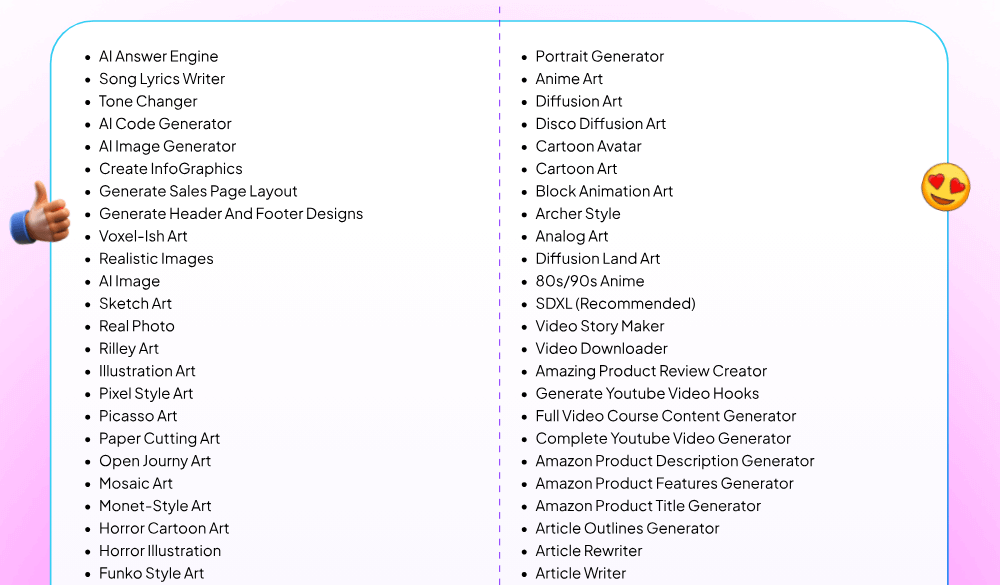 - AI Answer Engine
- Song Lyrics Writer
- Tone Changer
- AI Code Generator
- AI Image Generator
- Create InfoGraphics
- Generate Sales Page Layout
- Generate Header And Footer Designs
- Voxel-Ish Art
- Realistic Images
- AI Image
- Sketch Art
- Real Photo
- Rilley Art
- Illustration Art
- Pixel Style Art
- Picasso Art
- Paper Cutting Art
- Open Journy Art
- Mosaic Art
- Monet-Style Art
- Horror Cartoon Art
- Horror Illustration
- Funko Style Art

- Portrait Generator
- Anime Art
- Diffusion Art
- Disco Diffusion Art
- Cartoon Avatar
- Cartoon Art
- Block Animation Art
- Archer Style
- Analog Art
- Diffusion Land Art
- 80s/90s Anime
- SDXL (Recommended)
- Video Story Maker
- Video Downloader
- Amazing Product Review Creator
- Generate Youtube Video Hooks
- Full Video Course Content Generator
- Complete Youtube Video Generator
- Amazon Product Description Generator
- Amazon Product Features Generator
- Amazon Product Title Generator
- Article Outlines Generator
- Article Rewriter
- Article Writer